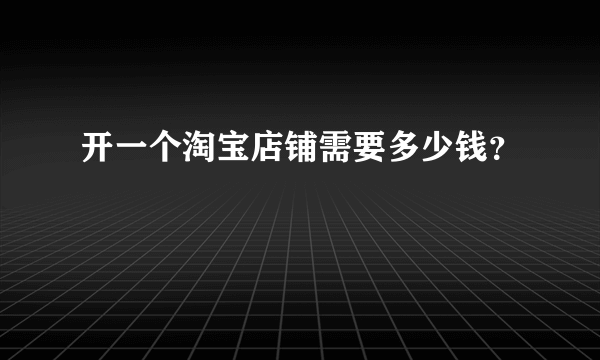 开一个淘宝店铺需要多少钱?